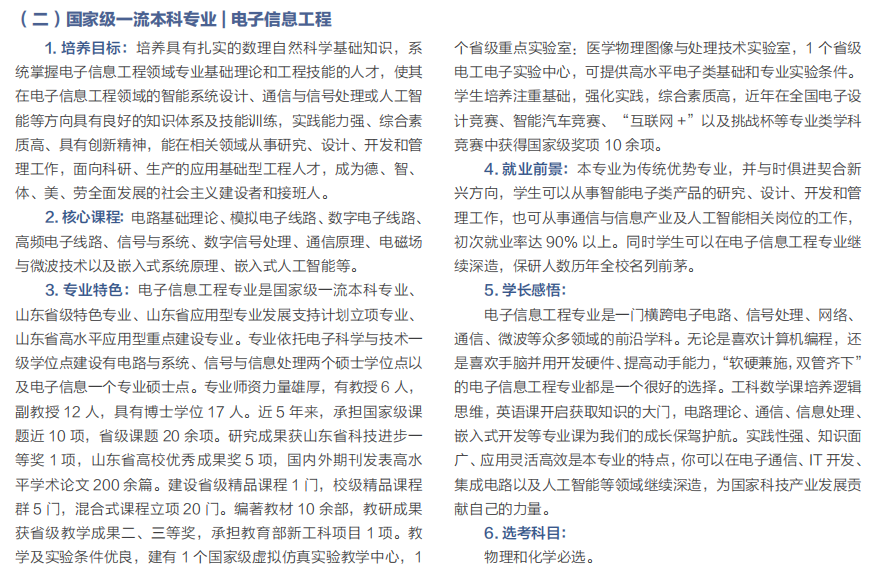 （二）国家级一流本科专业 | 电子信息工程

1. 培养目标：培养具有扎实的数理自然科学基础知识，系统掌握电子信息工程领域专业基础理论和工程技能的人才，使其在电子信息工程领域的智能系统设计、通信与信号处理或人工智能等方向具有良好的知识体系及技能训练，实践能力强、综合素质高、具有创新精神，能在相关领域从事研究、设计、开发和管理工作，面向科研、生产的应用基础型工程人才，成为德、智、体、美、劳全面发展的社会主义建设者和接班人。

2. 核心课程：电路基础理论、模拟电子线路、数字电子线路、高频电子线路、信号与系统、数字信号处理、通信原理、电磁场与微波技术以及嵌入式系统原理、嵌入式人工智能等。

3. 专业特色：电子信息工程专业是国家级一流本科专业、山东省级特色专业、山东省应用型专业发展支持计划立项专业、山东省高水平应用型重点建设专业。专业依托电子科学与技术一级学位点建设有电路与系统、信号与信息处理两个硕士学位点以及电子信息一个专业硕士点。专业师资力量雄厚，有教授 6 人，副教授 12 人，具有博士学位 17 人。近 5 年来，承担国家级课题近 10 项，省级课题 20 余项。研究成果获山东省科技进步一等奖 1 项，山东省高校优秀成果奖 5 项，国内外期刊发表高水平学术论文 200 余篇。建设省级精品课程 1 门，校级精品课程群 5 门，混合式课程立项 20 门。编著教材 10 余部，教研成果获省级教学成果二、三等奖，承担教育部新工科项目 1 项。教学及实验条件优良，建有 1 个国家级虚拟仿真实验教学中心，1 个省级重点实验室：医学物理图像与处理技术实验室，1 个省级电工电子实验中心，可提供高水平电子类基础和专业实验条件。学生培养注重基础，强化实践，综合素质高，近年在全国电子设计竞赛、智能汽车竞赛、“互联网 +”以及挑战杯等专业类学科竞赛中获得国家级奖项 10 余项。

4. 就业前景：本专业为传统优势专业，并与时俱进契合新兴方向，学生可以从事智能电子类产品的研究、设计、开发和管理工作，也可从事通信与信息产业及人工智能相关岗位的工作，初次就业率达 90% 以上。同时学生可以在电子信息工程专业继续深造，保研人数历年全校名列前茅。

5. 学长感悟：

电子信息工程专业是一门横跨电子电路、信号处理、网络、通信、微波等众多领域的前沿学科。无论是喜欢计算机编程，还是喜欢手脑并用开发硬件、提高动手能力，“软硬兼施，双管齐下”的电子信息工程专业都是一个很好的选择。工科数学课培养逻辑思维，英语课开启获取知识的大门，电路理论、通信、信息处理、嵌入式开发等专业课为我们的成长保驾护航。实践性强、知识面广、应用灵活高效是本专业的特点，你可以在电子通信、IT 开发、集成电路以及人工智能等领域继续深造，为国家科技产业发展贡献自己的力量。

6. 选考科目：

物理和化学必选。